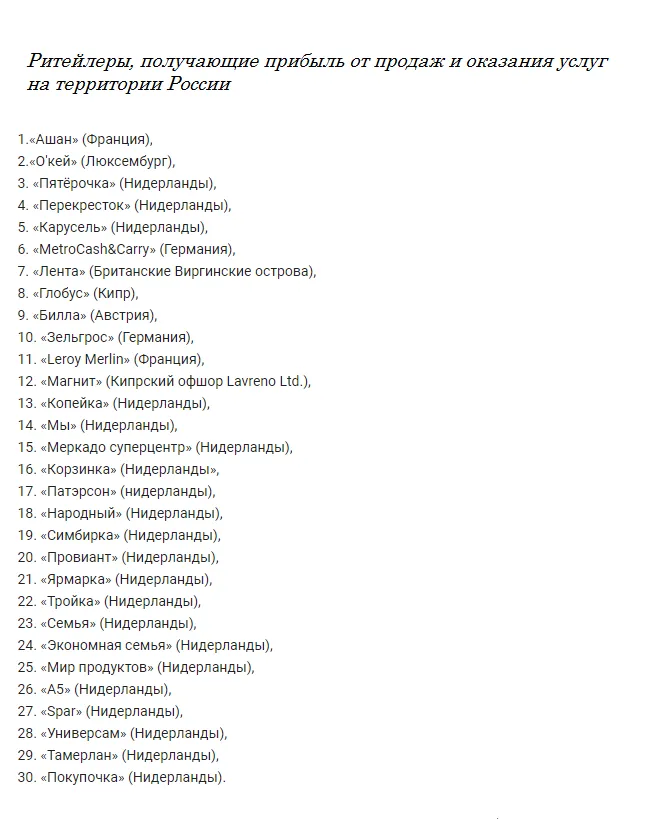 Ритейлеры, получающие прибыль от продаж и оказания услуг на территории России

1.«Ашан» (Франция),
2.«О'кей» (Люксембург),
3. «Пятёрочка» (Нидерланды),
4. «Перекресток» (Нидерланды),
5. «Карусель» (Нидерланды),
6. «MetroCash&Carry» (Германия),
7. «Лента» (Британские Виргинские острова),
8. «Глобус» (Кипр),
9. «Билла» (Австрия),
10. «Зельгрос» (Германия),
11. «Leroy Merlin» (Франция),
12. «Магнит» (Кипрский офшор Lavreno Ltd.),
13. «Копейка» (Нидерланды),
14. «Мы» (Нидерланды),
15. «Меркадо суперцентр» (Нидерланды),
16. «Корзинка» (Нидерланды»,
17. «Патэрсон» (нидерланды),
18. «Народный» (Нидерланды),
19. «Симбирка» (Нидерланды),
20. «Провиант» (Нидерланды),
21. «Ярмарка» (Нидерланды),
22. «Тройка» (Нидерланды),
23. «Семья» (Нидерланды),
24. «Экономная семья» (Нидерланды),
25. «Мир продуктов» (Нидерланды),
26. «А5» (Нидерланды),
27. «Spar» (Нидерланды),
28. «Универсам» (Нидерланды),
29. «Тамерлан» (Нидерланды),
30. «Покупочка» (Нидерланды).